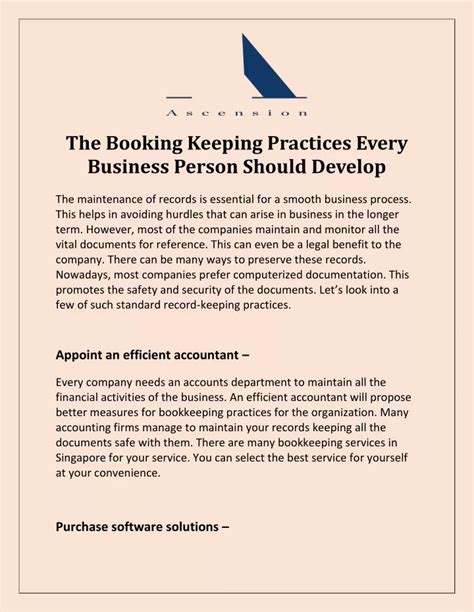 Ascension

The Booking Keeping Practices Every Business Person Should Develop

The maintenance of records is essential for a smooth business process. This helps in avoiding hurdles that can arise in business in the longer term. However, most of the companies maintain and monitor all the vital documents for reference. This can even be a legal benefit to the company. There can be many ways to preserve these records. Nowadays, most companies prefer computerized documentation. This promotes the safety and security of the documents. Let's look into a few of such standard record-keeping practices.

Appoint an efficient accountant –

Every company needs an accounts department to maintain all the financial activities of the business. An efficient accountant will propose better measures for bookkeeping practices for the organization. Many accounting firms manage to maintain your records keeping all the documents safe with them. There are many bookkeeping services in Singapore for your service. You can select the best service for yourself at your convenience.

Purchase software solutions –